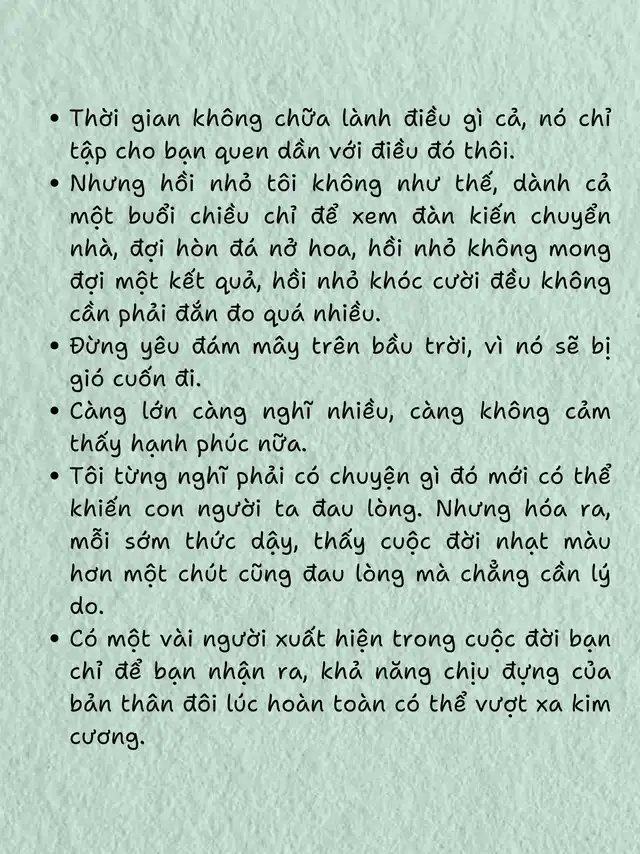 • Thời gian không chữa lành điều gì cả, nó chỉ tập cho bạn quen dần với điều đó thôi.

• Nhưng hồi nhỏ tôi không như thế, dành cả một buổi chiều chỉ để xem đàn kiến chuyển nhà, đợi hòn đá nở hoa, hồi nhỏ không mong đợi một kết quả, hồi nhỏ khóc cười đều không cần phải đắn đo quá nhiều.

• Đừng yêu đám mây trên bầu trời, vì nó sẽ bị gió cuốn đi.

• Càng lớn càng nghĩ nhiều, càng không cảm thấy hạnh phúc nữa.

• Tôi từng nghĩ phải có chuyện gì đó mới có thể khiến con người ta đau lòng. Nhưng hóa ra, mỗi sớm thức dậy, thấy cuộc đời nhạt màu hơn một chút cũng đau lòng mà chẳng cần lý do.

• Có một vài người xuất hiện trong cuộc đời bạn chỉ để bạn nhận ra, khả năng chịu đựng của bản thân đôi lúc hoàn toàn có thể vượt xa kim cương.